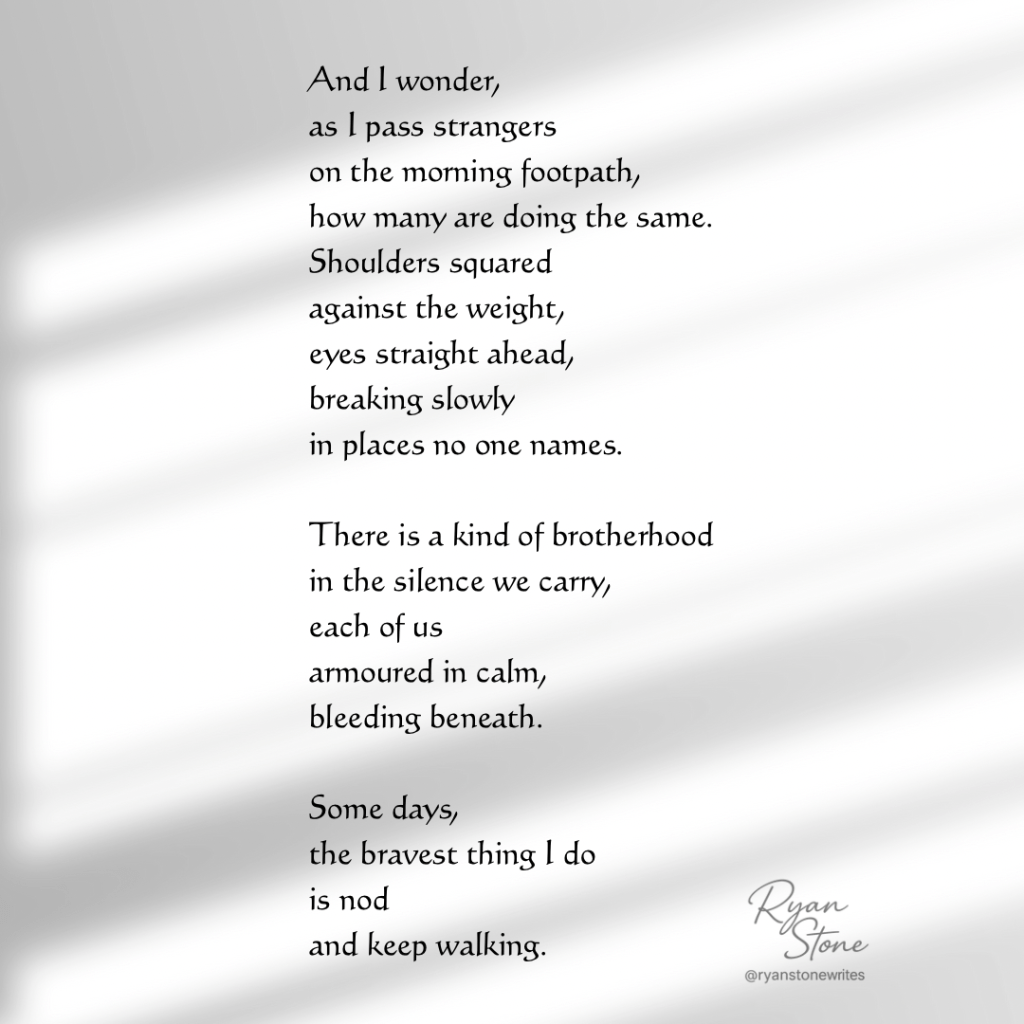 And I wonder,
as I pass strangers
on the morning footpath,
how many are doing the same.
Shoulders squared
against the weight,
eyes straight ahead,
breaking slowly
in places no one names.

There is a kind of brotherhood
in the silence we carry,
each of us
armoured in calm,
bleeding beneath.

Some days,
the bravest thing I do
is nod
and keep walking.

Ryan Stone
@ryanstonewrites